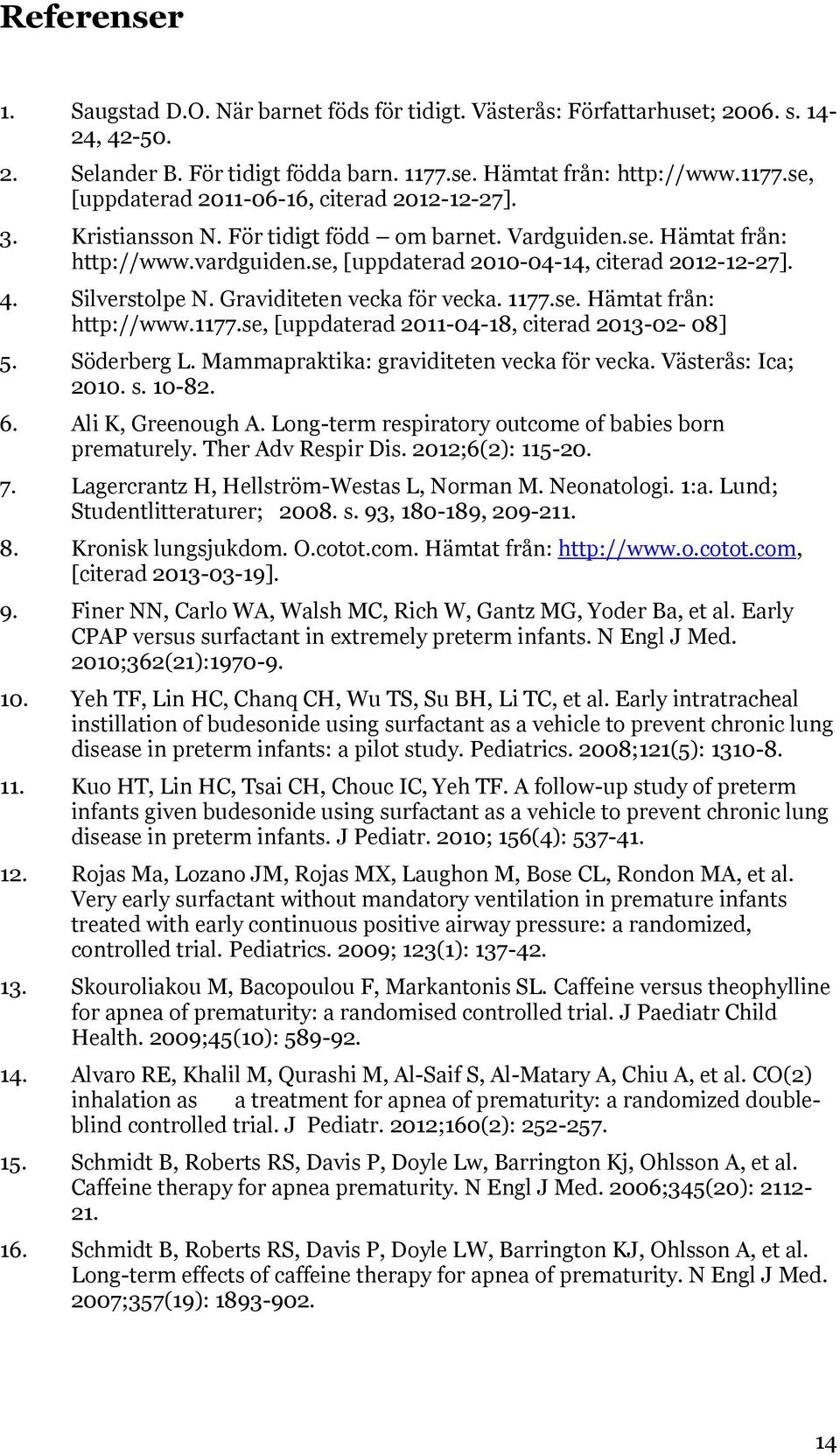 Referenser

1. Saugstad D.O. När barnet föds för tidigt. Västerås: Författarhuset; 2006. s. 14-24, 42-50.

2. Selander B. För tidigt födda barn. 1177.se. Hämtat från: http://www.1177.se, [uppdaterad 2011-06-16, citerad 2012-12-27].

3. Kristiansson N. För tidigt född – om barnet. Vardguiden.se. Hämtat från: http://www.vardguiden.se, [uppdaterad 2010-04-14, citerad 2012-12-27].

4. Silverstolpe N. Graviditeten vecka för vecka. 1177.se. Hämtat från: http://www.1177.se, [uppdaterad 2011-04-18, citerad 2013-02- 08]

5. Söderberg L. Mammapraktika: graviditeten vecka för vecka. Västerås: Ica; 2010. s. 10-82.

6. Ali K, Greenough A. Long-term respiratory outcome of babies born prematurely. Ther Adv Respir Dis. 2012;6(2): 115-20.

7. Lagercrantz H, Hellström-Westas L, Norman M. Neonatologi. 1:a. Lund; Studentlitteraturer; 2008. s. 93, 180-189, 209-211.

8. Kronisk lungsjukdom. O.cotot.com. Hämtat från: http://www.o.cotot.com, [citerad 2013-03-19].

9. Finer NN, Carlo WA, Walsh MC, Rich W, Gantz MG, Yoder Ba, et al. Early CPAP versus surfactant in extremely preterm infants. N Engl J Med. 2010;362(21):1970-9.

10. Yeh TF, Lin HC, Chanq CH, Wu TS, Su BH, Li TC, et al. Early intratracheal instillation of budesonide using surfactant as a vehicle to prevent chronic lung disease in preterm infants: a pilot study. Pediatrics. 2008;121(5): 1310-8.

11. Kuo HT, Lin HC, Tsai CH, Chouc IC, Yeh TF. A follow-up study of preterm infants given budesonide using surfactant as a vehicle to prevent chronic lung disease in preterm infants. J Pediatr. 2010; 156(4): 537-41.

12. Rojas Ma, Lozano JM, Rojas MX, Laughon M, Bose CL, Rondon MA, et al. Very early surfactant without mandatory ventilation in premature infants treated with early continuous positive airway pressure: a randomized, controlled trial. Pediatrics. 2009; 123(1): 137-42.

13. Skouroliakou M, Bacopoulou F, Markantonis SL. Caffeine versus theophylline for apnea of prematurity: a randomised controlled trial. J Paediatr Child Health. 2009;45(10): 589-92.

14. Alvaro RE, Khalil M, Qurashi M, Al-Saif S, Al-Matary A, Chiu A, et al. CO(2) inhalation as a treatment for apnea of prematurity: a randomized double-blind controlled trial. J Pediatr. 2012;160(2): 252-257.

15. Schmidt B, Roberts RS, Davis P, Doyle Lw, Barrington Kj, Ohlsson A, et al. Caffeine therapy for apnea prematurity. N Engl J Med. 2006;345(20): 2112-21.

16. Schmidt B, Roberts RS, Davis P, Doyle LW, Barrington KJ, Ohlsson A, et al. Long-term effects of caffeine therapy for apnea of prematurity. N Engl J Med. 2007;357(19): 1893-902.

14